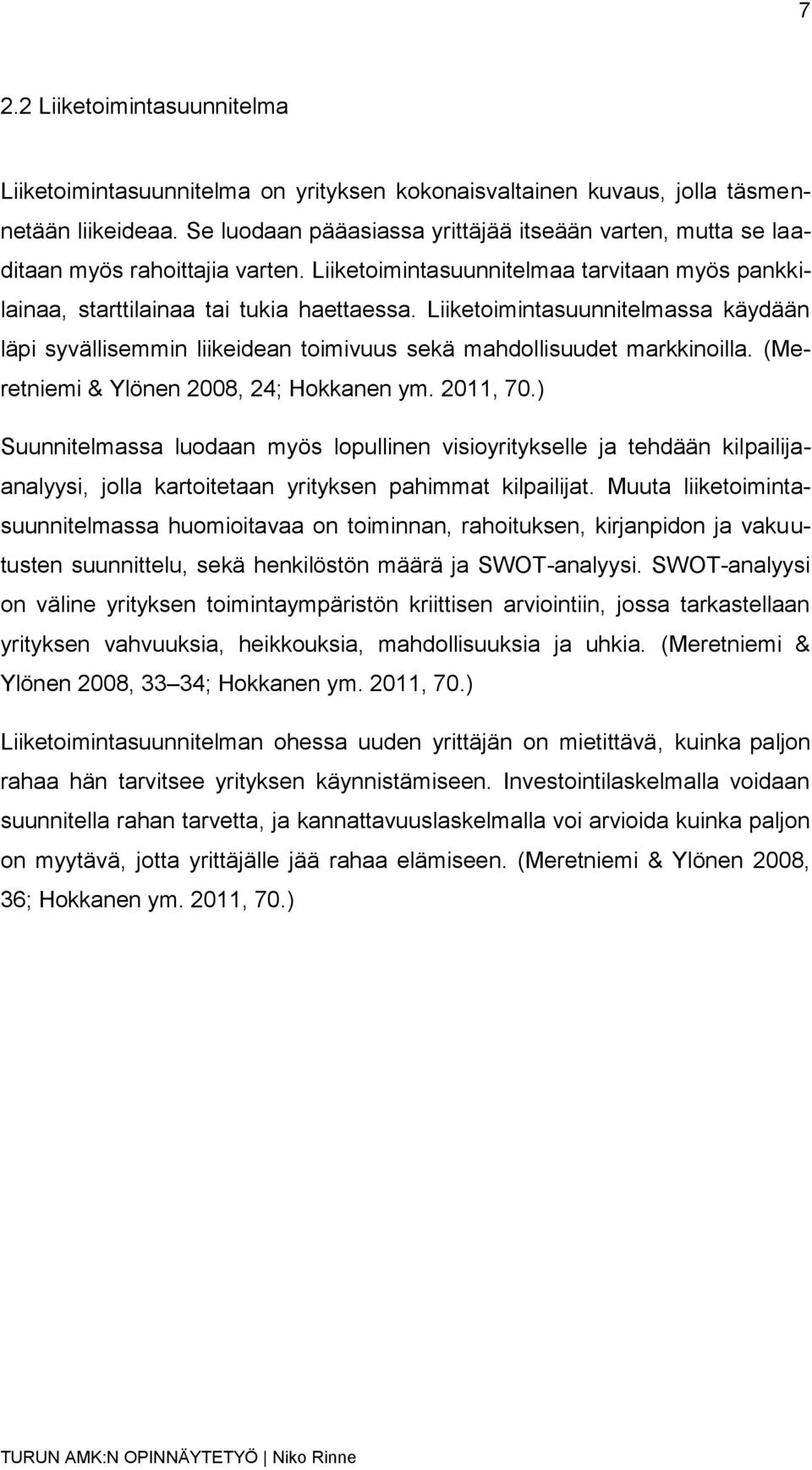 7

2.2 Liiketoimintasuunnitelma

Liiketoimintasuunnitelma on yrityksen kokonaisvaltainen kuvaus, jolla täsmennetään liikeideaa. Se luodaan pääasiassa yrittäjää itseään varten, mutta se laaditaan myös rahoittajia varten. Liiketoimintasuunnitelmaa tarvitaan myös pankkilainaa, starttilainaa tai tukia haettaessa. Liiketoimintasuunnitelmassa käydään läpi syvällisemmin liikeidean toimivuus sekä mahdollisuudet markkinoilla. (Meretniemi & Ylönen 2008, 24; Hokkanen ym. 2011, 70.)

Suunnitelmassa luodaan myös lopullinen visioyritykselle ja tehdään kilpailija-analyysi, jolla kartoitetaan yrityksen pahimmat kilpailijat. Muuta liiketoimintasuunnitelmassa huomioitavaa on toiminnan, rahoituksen, kirjanpidon ja vakuutusten suunnittelu, sekä henkilöstön määrä ja SWOT-analyysi. SWOT-analyysi on väline yrityksen toimintaympäristön kriittisen arviointiin, jossa tarkastellaan yrityksen vahvuuksia, heikkouksia, mahdollisuuksia ja uhkia. (Meretniemi & Ylönen 2008, 33 34; Hokkanen ym. 2011, 70.)

Liiketoimintasuunnitelman ohessa uuden yrittäjän on mietittävä, kuinka paljon rahaa hän tarvitsee yrityksen käynnistämiseen. Investointilaskelmalla voidaan suunnitella rahan tarvetta, ja kannattavuuslaskelmalla voi arvioida kuinka paljon on myytävä, jotta yrittäjälle jää rahaa elämiseen. (Meretniemi & Ylönen 2008, 36; Hokkanen ym. 2011, 70.)

TURUN AMK:N OPINNÄYTETYÖ | Niko Rinne